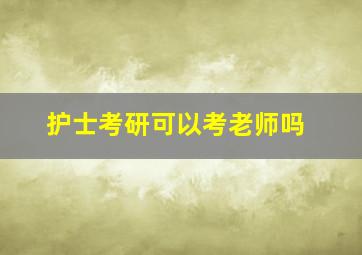 护士考研可以考老师吗